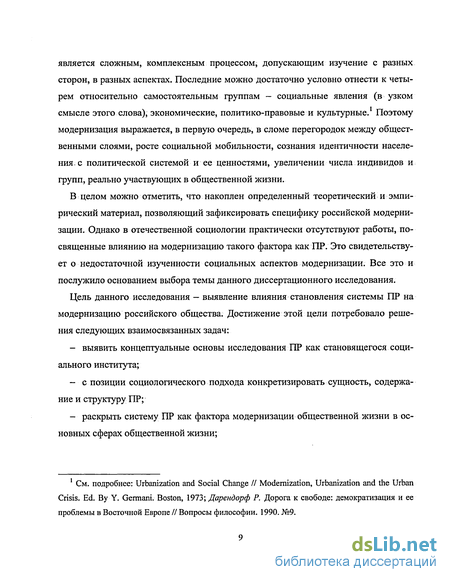 является сложным, комплексным процессом, допускающим изучение с разных сторон, в разных аспектах. Последние можно достаточно условно отнести к четырем относительно самостоятельным группам – социальные явления (в узком смысле этого слова), экономические, политико-правовые и культурные.$^1$ Поэтому модернизация выражается, в первую очередь, в сломе перегородок между общественными слоями, росте социальной мобильности, сознания идентичности населения с политической системой и ее ценностями, увеличении числа индивидов и групп, реально участвующих в общественной жизни.

В целом можно отметить, что накоплен определенный теоретический и эмпирический материал, позволяющий зафиксировать специфику российской модернизации. Однако в отечественной социологии практически отсутствуют работы, посвященные влиянию на модернизацию такого фактора как ПР. Это свидетельствует о недостаточной изученности социальных аспектов модернизации. Все это и послужило основанием выбора темы данного диссертационного исследования.

Цель данного исследования – выявление влияния становления системы ПР на модернизацию российского общества. Достижение этой цели потребовало решения следующих взаимосвязанных задач:

– выявить концептуальные основы исследования ПР как становящегося социального института;

– с позиции социологического подхода конкретизировать сущность, содержание и структуру ПР;

– раскрыть систему ПР как фактора модернизации общественной жизни в основных сферах общественной жизни;

$^1$ См. подробнее: Urbanization and Social Change // Modernization, Urbanization and the Urban Crisis. Ed. By Y. Germani. Boston, 1973; Дарендорф Р. Дорога к свободе: демократизация и ее проблемы в Восточной Европе // Вопросы философии. 1990. №9.

9

dsLib.net
библиотека диссертаций